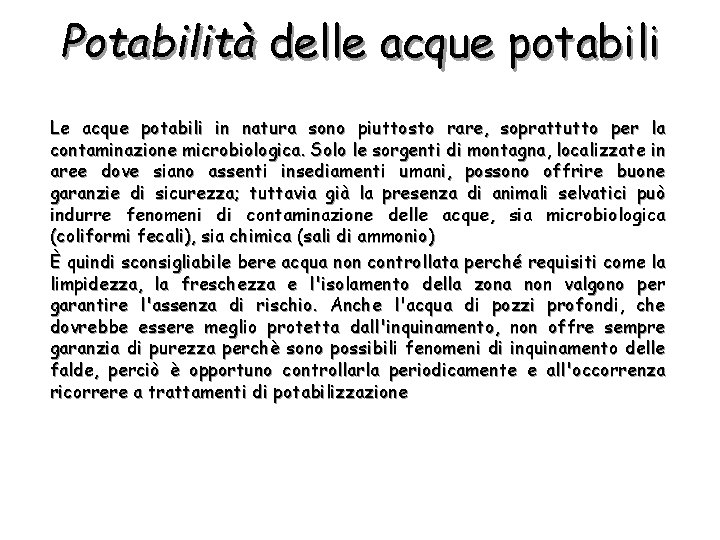 Potabilità delle acque potabili

Le acque potabili in natura sono piuttosto rare, soprattutto per la contaminazione microbiologica. Solo le sorgenti di montagna, localizzate in aree dove siano assenti insediamenti umani, possono offrire buone garanzie di sicurezza; tuttavia già la presenza di animali selvatici può indurre fenomeni di contaminazione delle acque, sia microbiologica (coliformi fecali), sia chimica (sali di ammonio)

È quindi sconsigliabile bere acqua non controllata perché requisiti come la limpidezza, la freschezza e l'isolamento della zona non valgono per garantire l'assenza di rischio. Anche l'acqua di pozzi profondi, che dovrebbe essere meglio protetta dall'inquinamento, non offre sempre garanzia di purezza perchè sono possibili fenomeni di inquinamento delle falde, perciò è opportuno controllarla periodicamente e all'occorrenza ricorrere a trattamenti di potabilizzazione